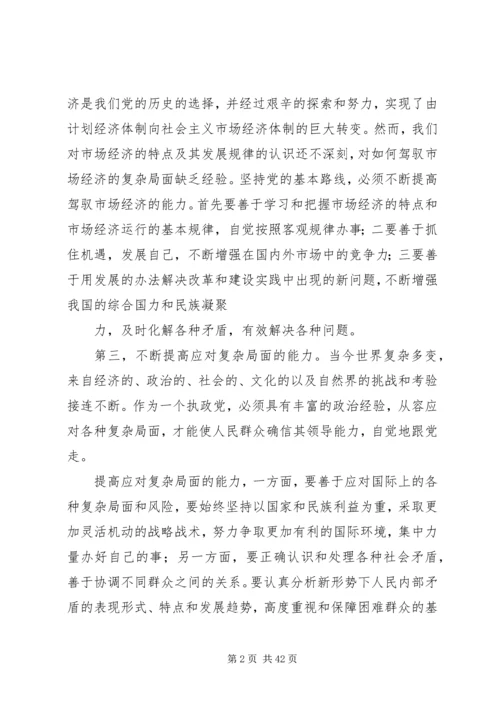 济是我们党的历史的选择，并经过艰辛的探索和努力，实现了由计划经济体制向社会主义市场经济体制的巨大转变。然而，我们对市场经济的特点及其发展规律的认识还不深刻，对如何驾驭市场经济的复杂局面缺乏经验。坚持党的基本路线，必须不断提高驾驭市场经济的能力。首先要善于学习和把握市场经济的特点和市场经济运行的基本规律，自觉按照客观规律办事；二要善于抓住机遇，发展自己，不断增强在国内外市场中的竞争力；三要善于用发展的办法解决改革和建设实践中出现的新问题，不断增强我国的综合国力和民族凝聚

力，及时化解各种矛盾，有效解决各种问题。

第三，不断提高应对复杂局面的能力。当今世界复杂多变，来自经济的、政治的、社会的、文化的以及自然界的挑战和考验接连不断。作为一个执政党，必须具有丰富的政治经验，从容应对各种复杂局面，才能使人民群众确信其领导能力，自觉地跟党走。

提高应对复杂局面的能力，一方面，要善于应对国际上的各种复杂局面和风险，要始终坚持以国家和民族利益为重，采取更加灵活机动的战略战术，努力争取更加有利的国际环境，集中力量办好自己的事；另一方面，要正确认识和处理各种社会矛盾，善于协调不同群众之间的关系。要认真分析新形势下人民内部矛盾的表现形式、特点和发展趋势，高度重视和保障困难群众的基

第 2 页 共 42 页